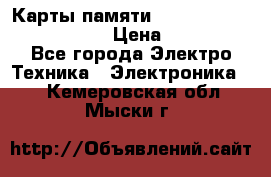 Карты памяти
Цена
Все города Электро Техника Электроника
Кемеровская обл
Мыски г

http://Объявлений.сайт